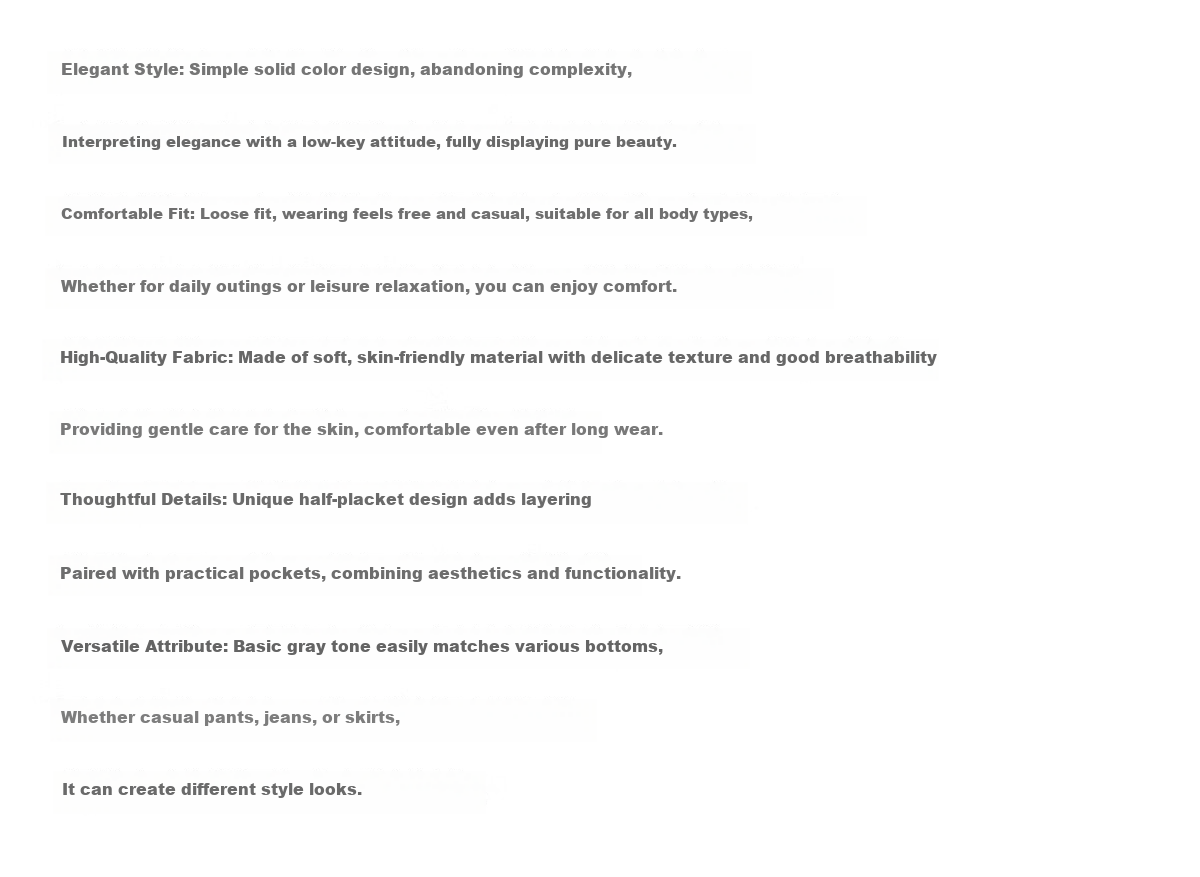 Elegant Style: Simple solid color design, abandoning complexity,

Interpreting elegance with a low-key attitude, fully displaying pure beauty.

Comfortable Fit: Loose fit, wearing feels free and casual, suitable for all body types,

Whether for daily outings or leisure relaxation, you can enjoy comfort.

High-Quality Fabric: Made of soft, skin-friendly material with delicate texture and good breathability

Providing gentle care for the skin, comfortable even after long wear.

Thoughtful Details: Unique half-placket design adds layering

Paired with practical pockets, combining aesthetics and functionality.

Versatile Attribute: Basic gray tone easily matches various bottoms,

Whether casual pants, jeans, or skirts,

It can create different style looks.